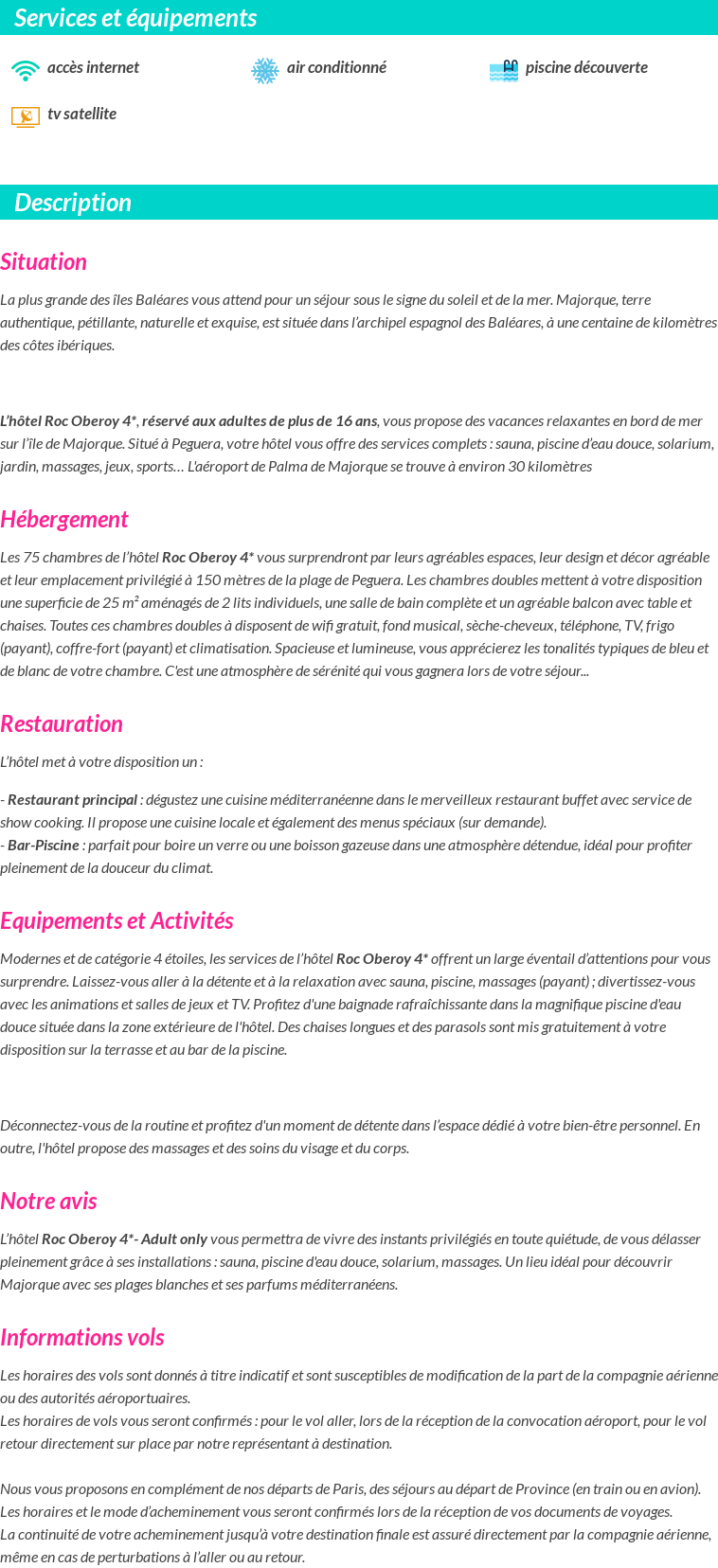 Services et équipements

accès internet
air conditionné
piscine découverte
tv satellite

Description

Situation

La plus grande des îles Baléares vous attend pour un séjour sous le signe du soleil et de la mer. Majorque, terre authentique, pétillante, naturelle et exquise, est située dans l'archipel espagnol des Baléares, à une centaine de kilomètres des côtes ibériques.

L'hôtel Roc Oberoy 4*, réservé aux adultes de plus de 16 ans, vous propose des vacances relaxantes en bord de mer sur l'île de Majorque. Situé à Peguera, votre hôtel vous offre des services complets : sauna, piscine d'eau douce, solarium, jardin, massages, jeux, sports… L'aéroport de Palma de Majorque se trouve à environ 30 kilomètres

Hébergement

Les 75 chambres de l'hôtel Roc Oberoy 4* vous surprendront par leurs agréables espaces, leur design et décor agréable et leur emplacement privilégié à 150 mètres de la plage de Peguera. Les chambres doubles mettent à votre disposition une superficie de 25 m² aménagés de 2 lits individuels, une salle de bain complète et un agréable balcon avec table et chaises. Toutes ces chambres doubles à disposent de wifi gratuit, fond musical, sèche-cheveux, téléphone, TV, frigo (payant), coffre-fort (payant) et climatisation. Spacieuse et lumineuse, vous apprécierez les tonalités typiques de bleu et de blanc de votre chambre. C'est une atmosphère de sérénité qui vous gagnera lors de votre séjour...

Restauration

L'hôtel met à votre disposition un :

- Restaurant principal : dégustez une cuisine méditerranéenne dans le merveilleux restaurant buffet avec service de show cooking. Il propose une cuisine locale et également des menus spéciaux (sur demande).
- Bar-Piscine : parfait pour boire un verre ou une boisson gazeuse dans une atmosphère détendue, idéal pour profiter pleinement de la douceur du climat.

Equipements et Activités

Modernes et de catégorie 4 étoiles, les services de l'hôtel Roc Oberoy 4* offrent un large éventail d'attentions pour vous surprendre. Laissez-vous aller à la détente et à la relaxation avec sauna, piscine, massages (payant) ; divertissez-vous avec les animations et salles de jeux et TV. Profitez d'une baignade rafraîchissante dans la magnifique piscine d'eau douce située dans la zone extérieure de l'hôtel. Des chaises longues et des parasols sont mis gratuitement à votre disposition sur la terrasse et au bar de la piscine.

Déconnectez-vous de la routine et profitez d'un moment de détente dans l'espace dédié à votre bien-être personnel. En outre, l'hôtel propose des massages et des soins du visage et du corps.

Notre avis

L'hôtel Roc Oberoy 4*- Adult only vous permettra de vivre des instants privilégiés en toute quiétude, de vous délasser pleinement grâce à ses installations : sauna, piscine d'eau douce, solarium, massages. Un lieu idéal pour découvrir Majorque avec ses plages blanches et ses parfums méditerranéens.

Informations vols

Les horaires des vols sont donnés à titre indicatif et sont susceptibles de modification de la part de la compagnie aérienne ou des autorités aéroportuaires.
Les horaires de vols vous seront confirmés : pour le vol aller, lors de la réception de la convocation aéroport, pour le vol retour directement sur place par notre représentant à destination.

Nous vous proposons en complément de nos départs de Paris, des séjours au départ de Province (en train ou en avion).
Les horaires et le mode d'acheminement vous seront confirmés lors de la réception de vos documents de voyages.
La continuité de votre acheminement jusqu'à votre destination finale est assuré directement par la compagnie aérienne, même en cas de perturbations à l'aller ou au retour.